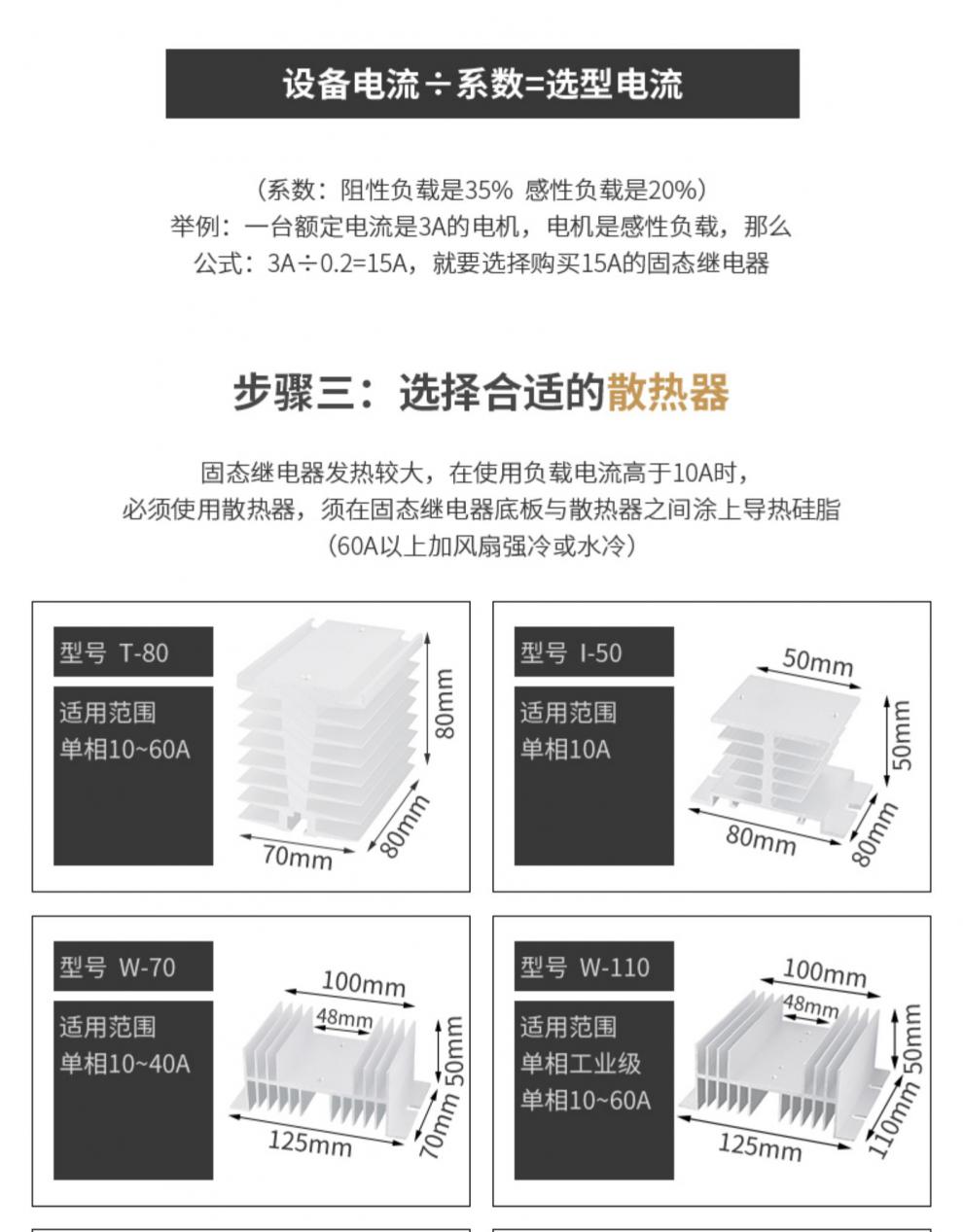 设备电流÷系数=选型电流

（系数：阻性负载是35% 感性负载是20%）
举例：一台额定电流是3A的电机，电机是感性负载，那么
公式：3A÷0.2=15A，就要选择购买15A的固态继电器

步骤三：选择合适的散热器

固态继电器发热较大，在使用负载电流高于10A时，
必须使用散热器，须在固态继电器底板与散热器之间涂上导热硅脂
（60A以上加风扇强冷或水冷）

型号 T-80

适用范围
单相10~60A

80mm
80mm
70mm

型号 I-50

适用范围
单相10A

50mm
50mm
80mm
80mm

型号 W-70

适用范围
单相10~40A

100mm
48mm
50mm
70mm
125mm

型号 W-110

适用范围
单相工业级
单相10~60A

100mm
48mm
50mm
110mm
125mm